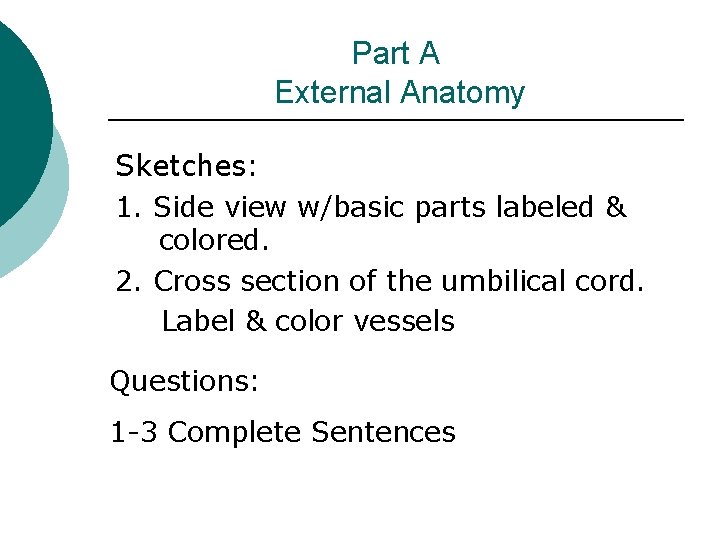 Part A
External Anatomy

Sketches:

1. Side view w/basic parts labeled & colored.

2. Cross section of the umbilical cord. Label & color vessels

Questions:

1-3 Complete Sentences